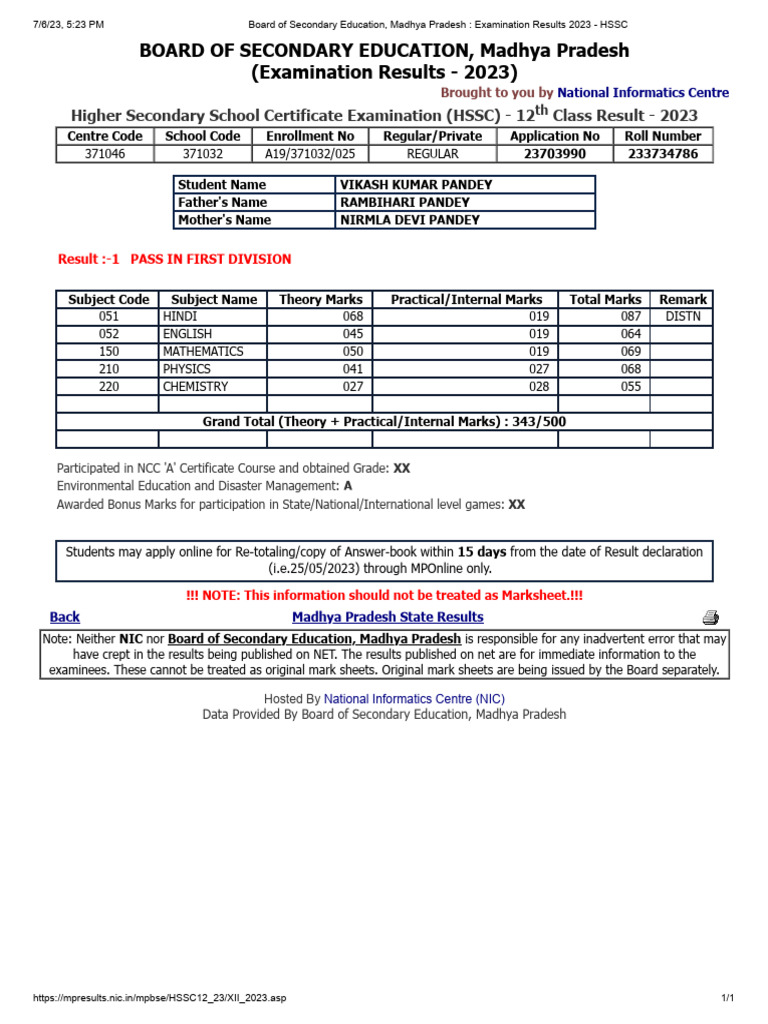 7/6/23, 5:23 PM Board of Secondary Education, Madhya Pradesh : Examination Results 2023 - HSSC

BOARD OF SECONDARY EDUCATION, Madhya Pradesh
(Examination Results - 2023)

Brought to you by National Informatics Centre

Higher Secondary School Certificate Examination (HSSC) - 12$^{th}$ Class Result - 2023

| Centre Code | School Code | Enrollment No | Regular/Private | Application No | Roll Number |
|---|---|---|---|---|---|
| 371046 | 371032 | A19/371032/025 | REGULAR | 23703990 | 233734786 |

| Student Name | VIKASH KUMAR PANDEY |
|---|---|
| Father's Name | RAMBIHARI PANDEY |
| Mother's Name | NIRMLA DEVI PANDEY |

Result :-1 PASS IN FIRST DIVISION

| Subject Code | Subject Name | Theory Marks | Practical/Internal Marks | Total Marks | Remark |
|---|---|---|---|---|---|
| 051 | HINDI | 068 | 019 | 087 | DISTN |
| 052 | ENGLISH | 045 | 019 | 064 | |
| 150 | MATHEMATICS | 050 | 019 | 069 | |
| 210 | PHYSICS | 041 | 027 | 068 | |
| 220 | CHEMISTRY | 027 | 028 | 055 | |
| | | | | | |
| Grand Total (Theory + Practical/Internal Marks) : 343/500 | | | | | |
| | | | | | |

Participated in NCC 'A' Certificate Course and obtained Grade: XX
Environmental Education and Disaster Management: A
Awarded Bonus Marks for participation in State/National/International level games: XX

Students may apply online for Re-totaling/copy of Answer-book within 15 days from the date of Result declaration (i.e.25/05/2023) through MPOnline only.

!!! NOTE: This information should not be treated as Marksheet.!!!

Back Madhya Pradesh State Results

Note: Neither NIC nor Board of Secondary Education, Madhya Pradesh is responsible for any inadvertent error that may have crept in the results being published on NET. The results published on net are for immediate information to the examinees. These cannot be treated as original mark sheets. Original mark sheets are being issued by the Board separately.

Hosted By National Informatics Centre (NIC)
Data Provided By Board of Secondary Education, Madhya Pradesh

https://mpresults.nic.in/mpbse/HSSC12_23/XII_2023.asp 1/1